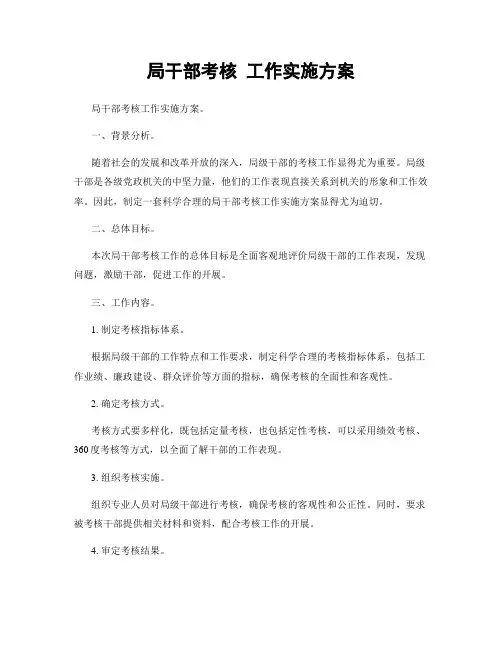 局干部考核 工作实施方案

局干部考核工作实施方案。

一、背景分析。

随着社会的发展和改革开放的深入，局级干部的考核工作显得尤为重要。局级干部是各级党政机关的中坚力量，他们的工作表现直接关系到机关的形象和工作效率。因此，制定一套科学合理的局干部考核工作实施方案显得尤为迫切。

二、总体目标。

本次局干部考核工作的总体目标是全面客观地评价局级干部的工作表现，发现问题，激励干部，促进工作的开展。

三、工作内容。

1. 制定考核指标体系。

根据局级干部的工作特点和工作要求，制定科学合理的考核指标体系，包括工作业绩、廉政建设、群众评价等方面的指标，确保考核的全面性和客观性。

2. 确定考核方式。

考核方式要多样化，既包括定量考核，也包括定性考核，可以采用绩效考核、360度考核等方式，以全面了解干部的工作表现。

3. 组织考核实施。

组织专业人员对局级干部进行考核，确保考核的客观性和公正性。同时，要求被考核干部提供相关材料和资料，配合考核工作的开展。

4. 审定考核结果。